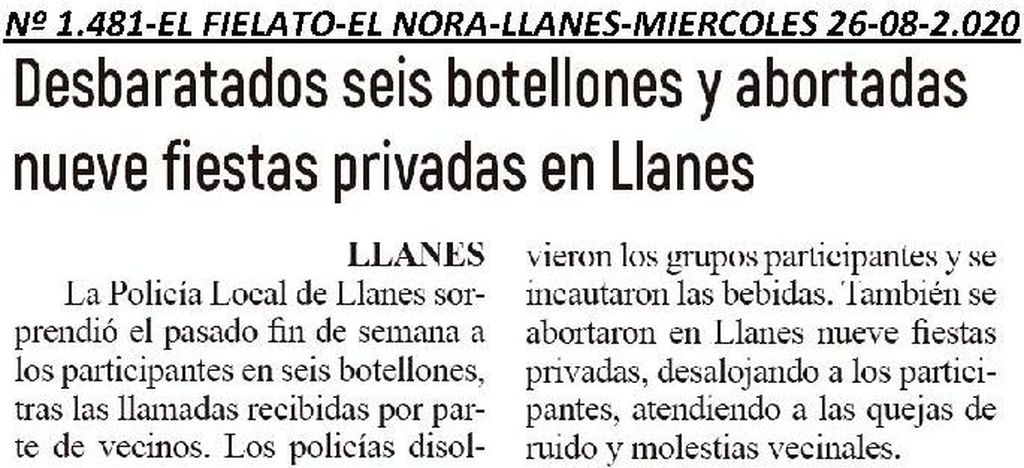 Nº 1.481-EL FIELATO-EL NORA-LLANES-MIERCOLES 26-08-2.020

Desbaratados seis botellones y abortadas nueve fiestas privadas en Llanes

LLANES

La Policía Local de Llanes sorprendió el pasado fin de semana a los participantes en seis botellones, tras las llamadas recibidas por parte de vecinos. Los policías disolvieron los grupos participantes y se incautaron las bebidas. También se abortaron en Llanes nueve fiestas privadas, desalojando a los participantes, atendiendo a las quejas de ruido y molestias vecinales.